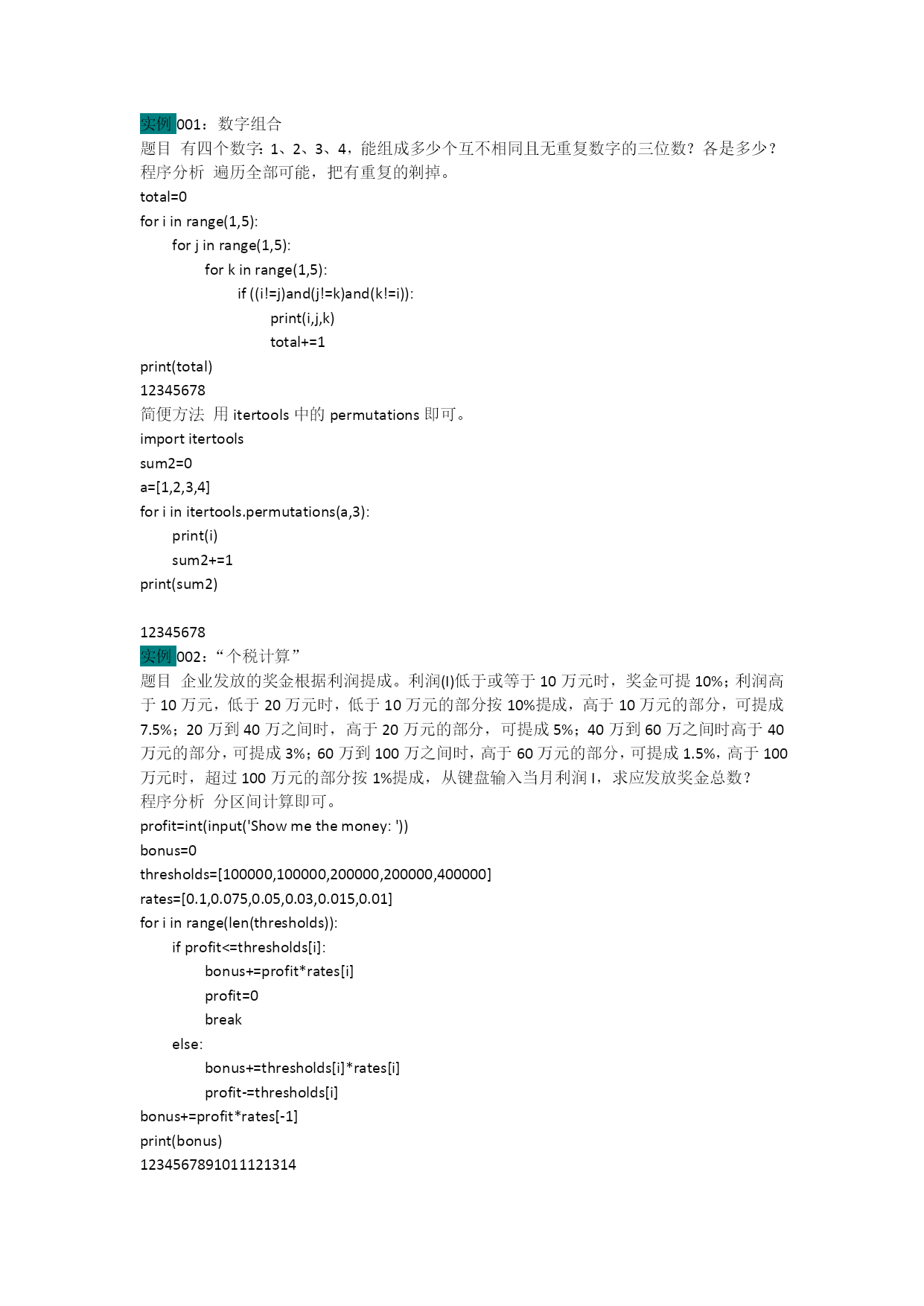 实例 001：数字组合
题目 有四个数字：1、2、3、4，能组成多少个互不相同且无重复数字的三位数？各是多少？
程序分析 遍历全部可能，把有重复的剃掉。
total=0
for i in range(1,5):
    for j in range(1,5):
        for k in range(1,5):
            if ((i!=j)and(j!=k)and(k!=i)):
                print(i,j,k)
                total+=1
print(total)
12345678
简便方法 用 itertools 中的 permutations 即可。
import itertools
sum2=0
a=[1,2,3,4]
for i in itertools.permutations(a,3):
    print(i)
    sum2+=1
print(sum2)

12345678
实例 002：“个税计算”
题目 企业发放的奖金根据利润提成。利润(I)低于或等于 10 万元时，奖金可提 10%；利润高于 10 万元，低于 20 万元时，低于 10 万元的部分按 10%提成，高于 10 万元的部分，可提成 7.5%；20 万到 40 万之间时，高于 20 万元的部分，可提成 5%；40 万到 60 万之间时高于 40 万元的部分，可提成 3%；60 万到 100 万之间时，高于 60 万元的部分，可提成 1.5%，高于 100 万元时，超过 100 万元的部分按 1%提成，从键盘输入当月利润 I，求应发放奖金总数？
程序分析 分区间计算即可。
profit=int(input('Show me the money: '))
bonus=0
thresholds=[100000,100000,200000,200000,400000]
rates=[0.1,0.075,0.05,0.03,0.015,0.01]
for i in range(len(thresholds)):
    if profit<=thresholds[i]:
        bonus+=profit*rates[i]
        profit=0
        break
    else:
        bonus+=thresholds[i]*rates[i]
        profit-=thresholds[i]
bonus+=profit*rates[-1]
print(bonus)
1234567891011121314